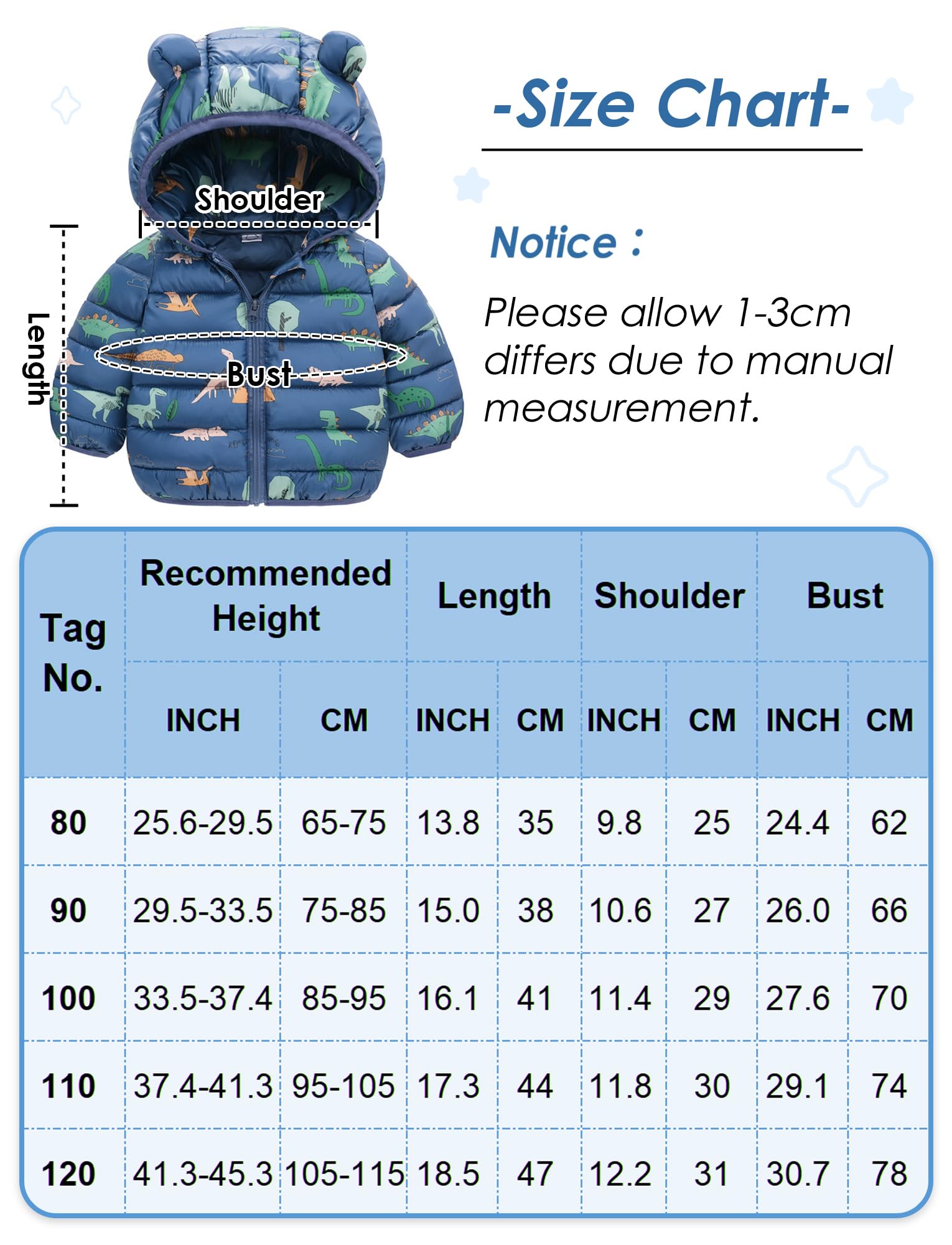 Shoulder

Length

Bust

-Size Chart-

Notice :

Please allow 1-3cm differs due to manual measurement.

| Tag No. | Recommended Height INCH | Recommended Height CM | Length INCH | Length CM | Shoulder INCH | Shoulder CM | Bust INCH | Bust CM |
|---|---|---|---|---|---|---|---|---|
| 80 | 25.6-29.5 | 65-75 | 13.8 | 35 | 9.8 | 25 | 24.4 | 62 |
| 90 | 29.5-33.5 | 75-85 | 15.0 | 38 | 10.6 | 27 | 26.0 | 66 |
| 100 | 33.5-37.4 | 85-95 | 16.1 | 41 | 11.4 | 29 | 27.6 | 70 |
| 110 | 37.4-41.3 | 95-105 | 17.3 | 44 | 11.8 | 30 | 29.1 | 74 |
| 120 | 41.3-45.3 | 105-115 | 18.5 | 47 | 12.2 | 31 | 30.7 | 78 |